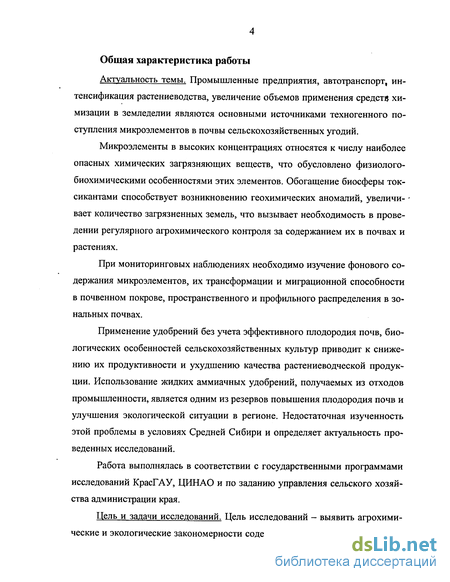 4

Общая характеристика работы

Актуальность темы. Промышленные предприятия, автотранспорт, интенсификация растениеводства, увеличение объемов применения средств химизации в земледелии являются основными источниками техногенного поступления микроэлементов в почвы сельскохозяйственных угодий.

Микроэлементы в высоких концентрациях относятся к числу наиболее опасных химических загрязняющих веществ, что обусловлено физиолого-биохимическими особенностями этих элементов. Обогащение биосферы токсикантами способствует возникновению геохимических аномалий, увеличивает количество загрязненных земель, что вызывает необходимость в проведении регулярного агрохимического контроля за содержанием их в почвах и растениях.

При мониторинговых наблюдениях необходимо изучение фонового содержания микроэлементов, их трансформации и миграционной способности в почвенном покрове, пространственного и профильного распределения в зональных почвах.

Применение удобрений без учета эффективного плодородия почв, биологических особенностей сельскохозяйственных культур приводит к снижению их продуктивности и ухудшению качества растениеводческой продукции. Использование жидких аммиачных удобрений, получаемых из отходов промышленности, является одним из резервов повышения плодородия почв и улучшения экологической ситуации в регионе. Недостаточная изученность этой проблемы в условиях Средней Сибири и определяет актуальность проведенных исследований.

Работа выполнялась в соответствии с государственными программами исследований КрасГАУ, ЦИНАО и по заданию управления сельского хозяйства администрации края.

Цель и задачи исследований. Цель исследований – выявить агрохимические и экологические закономерности соде

dsLib.net
библиотека диссертаций